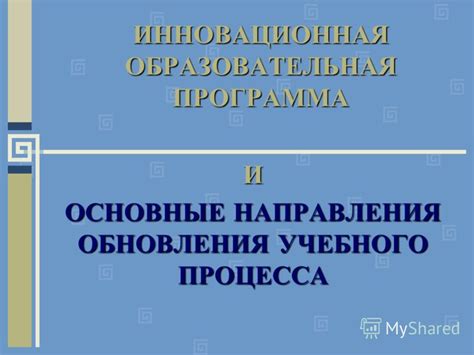 ИННОВАЦИОННАЯ ОБРАЗОВАТЕЛЬНАЯ ПРОГРАММА

И

ОСНОВНЫЕ НАПРАВЛЕНИЯ ОБНОВЛЕНИЯ УЧЕБНОГО ПРОЦЕССА

MyShared